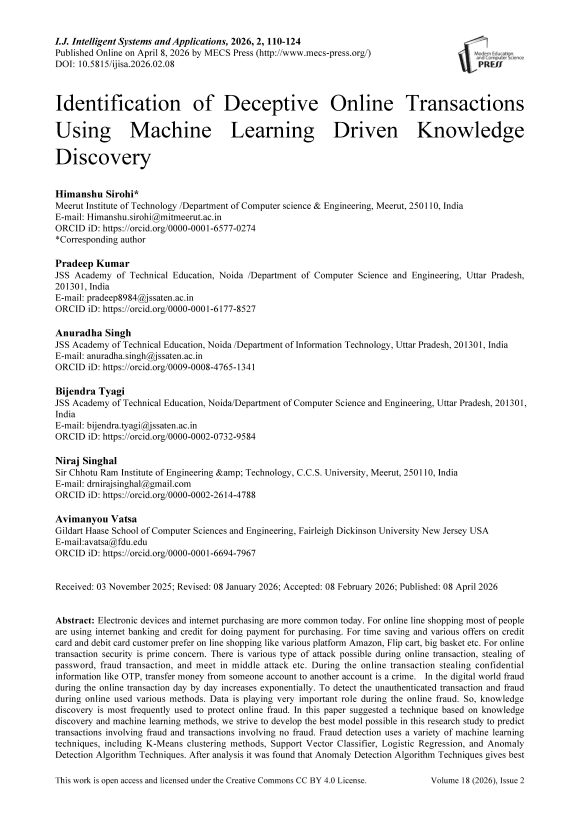 I.J. Intelligent Systems and Applications, 2026, 2, 110-124
Published Online on April 8, 2026 by MECS Press (http://www.mecs-press.org/)
DOI: 10.5815/ijisa.2026.02.08

Modern Education and Computer Science PRESS

Identification of Deceptive Online Transactions Using Machine Learning Driven Knowledge Discovery

Himanshu Sirohi*
Meerut Institute of Technology /Department of Computer science & Engineering, Meerut, 250110, India
E-mail: Himanshu.sirohi@mitmeerut.ac.in
ORCID iD: https://orcid.org/0000-0001-6577-0274
*Corresponding author

Pradeep Kumar
JSS Academy of Technical Education, Noida /Department of Computer Science and Engineering, Uttar Pradesh, 201301, India
E-mail: pradeep8984@jssaten.ac.in
ORCID iD: https://orcid.org/0000-0001-6177-8527

Anuradha Singh
JSS Academy of Technical Education, Noida /Department of Information Technology, Uttar Pradesh, 201301, India
E-mail: anuradha.singh@jssaten.ac.in
ORCID iD: https://orcid.org/0009-0008-4765-1341

Bijendra Tyagi
JSS Academy of Technical Education, Noida/Department of Computer Science and Engineering, Uttar Pradesh, 201301, India
E-mail: bijendra.tyagi@jssaten.ac.in
ORCID iD: https://orcid.org/0000-0002-0732-9584

Niraj Singhal
Sir Chhotu Ram Institute of Engineering &amp; Technology, C.C.S. University, Meerut, 250110, India
E-mail: drnirajsinghal@gmail.com
ORCID iD: https://orcid.org/0000-0002-2614-4788

Avimanyou Vatsa
Gildart Haase School of Computer Sciences and Engineering, Fairleigh Dickinson University New Jersey USA
E-mail:avatsa@fdu.edu
ORCID iD: https://orcid.org/0000-0001-6694-7967

Received: 03 November 2025; Revised: 08 January 2026; Accepted: 08 February 2026; Published: 08 April 2026

Abstract: Electronic devices and internet purchasing are more common today. For online line shopping most of people are using internet banking and credit for doing payment for purchasing. For time saving and various offers on credit card and debit card customer prefer on line shopping like various platform Amazon, Flip cart, big basket etc. For online transaction security is prime concern. There is various type of attack possible during online transaction, stealing of password, fraud transaction, and meet in middle attack etc. During the online transaction stealing confidential information like OTP, transfer money from someone account to another account is a crime. In the digital world fraud during the online transaction day by day increases exponentially. To detect the unauthenticated transaction and fraud during online used various methods. Data is playing very important role during the online fraud. So, knowledge discovery is most frequently used to protect online fraud. In this paper suggested a technique based on knowledge discovery and machine learning methods, we strive to develop the best model possible in this research study to predict transactions involving fraud and transactions involving no fraud. Fraud detection uses a variety of machine learning techniques, including K-Means clustering methods, Support Vector Classifier, Logistic Regression, and Anomaly Detection Algorithm Techniques. After analysis it was found that Anomaly Detection Algorithm Techniques gives best

This work is open access and licensed under the Creative Commons CC BY 4.0 License.
Volume 18 (2026), Issue 2